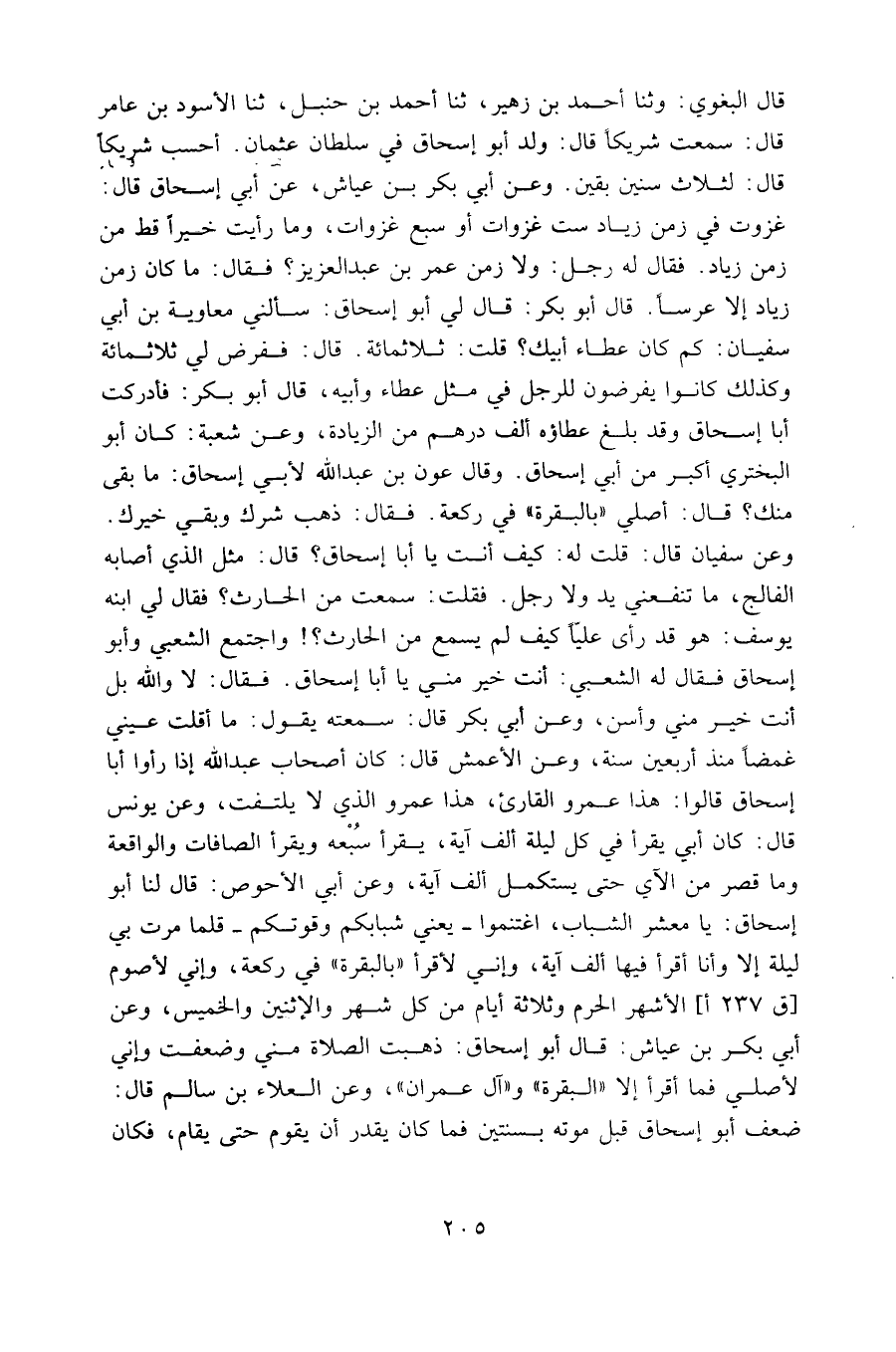 قال البغوي: وثنا أحمد بن زهير، ثنا أحمد بن حنبل، ثنا الأسود بن عامر قال: سمعت شريكاً قال: ولد أبو إسحاق في سلطان عثمان. أحسب شريكاً قال: لثلاث سنين بقين. وعن أبي بكر بن عياش، عن أبي إسحاق قال: غزوت في زمن زياد ست غزوات أو سبع غزوات، وما رأيت خيراً قط من زمن زياد. فقال له رجل: ولا زمن عمر بن عبدالعزيز؟ فقال: ما كان زمن زياد إلا عرساً. قال أبو بكر: قال لي أبو إسحاق: سألني معاوية بن أبي سفيان: كم كان عطاء أبيك؟ قلت: ثلاثمائة. قال: ففرض لي ثلاثمائة وكذلك كانوا يفرضون للرجل في مثل عطاء وأبيه، قال أبو بكر: فأدركت أبا إسحاق وقد بلغ عطاؤه ألف درهم من الزيادة، وعن شعبة: كان أبو البختري أكبر من أبي إسحاق. وقال عون بن عبدالله لأبي إسحاق: ما بقى منك؟ قال: أصلي «بالبقرة» في ركعة. فقال: ذهب شرك وبقي خيرك. وعن سفيان قال: قلت له: كيف أنت يا أبا إسحاق؟ قال: مثل الذي أصابه الفالج، ما تنفعني يد ولا رجل. فقلت: سمعت من الحارث؟ فقال لي ابنه يوسف: هو قد رأى علياً كيف لم يسمع من الحارث؟! واجتمع الشعبي وأبو إسحاق فقال له الشعبي: أنت خير مني يا أبا إسحاق. فقال: لا والله بل أنت خير مني وأسن، وعن أبي بكر قال: سمعته يقول: ما أقلت عيني غمضاً منذ أربعين سنة، وعن الأعمش قال: كان أصحاب عبدالله إذا رأوا أبا إسحاق قالوا: هذا عمرو القارئ، هذا عمرو الذي لا يلتفت، وعن يونس قال: كان أبي يقرأ في كل ليلة ألف آية، يقرأ سُبُعه ويقرأ الصافات والواقعة وما قصر من الآي حتى يستكمل ألف آية، وعن أبي الأحوص: قال لنا أبو إسحاق: يا معشر الشباب، اغتنموا ـ يعني شبابكم وقوتكم ـ قلما مرت بي ليلة إلا وأنا أقرأ فيها ألف آية، وإني لأقرأ «بالبقرة» في ركعة، وإني لأصوم [ق ٢٣٧ أ] الأشهر الحرم وثلاثة أيام من كل شهر والإثنين والخميس، وعن أبي بكر بن عياش: قال أبو إسحاق: ذهبت الصلاة مني وضعفت وإني لأصلي فما أقرأ إلا «البقرة» و«آل عمران»، وعن العلاء بن سالم قال: ضعف أبو إسحاق قبل موته بسنتين فما كان يقدر أن يقوم حتى يقام، فكان

٢٠٥